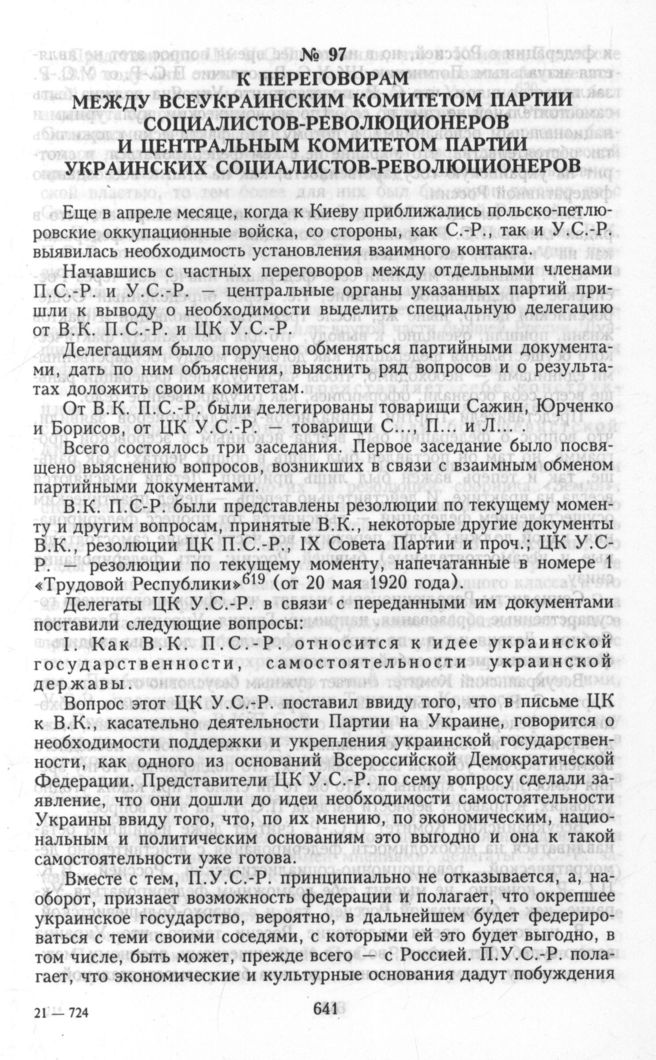 № 97
К ПЕРЕГОВОРАМ
МЕЖДУ ВСЕУКРАИНСКИМ КОМИТЕТОМ ПАРТИИ СОЦИАЛИСТОВ-РЕВОЛЮЦИОНЕРОВ И ЦЕНТРАЛЬНЫМ КОМИТЕТОМ ПАРТИИ УКРАИНСКИХ СОЦИАЛИСТОВ-РЕВОЛЮЦИОНЕРОВ

Еще в апреле месяце, когда к Киеву приближались польско-петлюровские оккупационные войска, со стороны, как С.-Р., так и У.С.-Р. выявилась необходимость установления взаимного контакта.

Начавшись с частных переговоров между отдельными членами П.С.-Р. и У.С.-Р. — центральные органы указанных партий пришли к выводу о необходимости выделить специальную делегацию от В.К. П.С.-Р. и ЦК У.С.-Р.

Делегациям было поручено обменяться партийными документами, дать по ним объяснения, выяснить ряд вопросов и о результатах доложить своим комитетам.

От В.К. П.С.-Р. были делегированы товарищи Сажин, Юрченко и Борисов, от ЦК У.С.-Р. — товарищи С..., П... и Л... .

Всего состоялось три заседания. Первое заседание было посвящено выяснению вопросов, возникших в связи с взаимным обменом партийными документами.

В.К. П.С-Р. были представлены резолюции по текущему моменту и другим вопросам, принятые В.К., некоторые другие документы В.К., резолюции ЦК П.С.-Р., IX Совета Партии и проч.; ЦК У.С-Р. — резолюции по текущему моменту, напечатанные в номере 1 «Трудовой Республики»$^{619}$ (от 20 мая 1920 года).

Делегаты ЦК У.С.-Р. в связи с переданными им документами поставили следующие вопросы:

I. Как В.К. П.С.-Р. относится к идее украинской государственности, самостоятельности украинской державы.

Вопрос этот ЦК У.С.-Р. поставил ввиду того, что в письме ЦК к В.К., касательно деятельности Партии на Украине, говорится о необходимости поддержки и укрепления украинской государственности, как одного из оснований Всероссийской Демократической Федерации. Представители ЦК У.С.-Р. по сему вопросу сделали заявление, что они дошли до идеи необходимости самостоятельности Украины ввиду того, что, по их мнению, по экономическим, национальным и политическим основаниям это выгодно и она к такой самостоятельности уже готова.

Вместе с тем, П.У.С.-Р. принципиально не отказывается, а, наоборот, признает возможность федерации и полагает, что окрепшее украинское государство, вероятно, в дальнейшем будет федерироваться с теми своими соседями, с которыми ей это будет выгодно, в том числе, быть может, прежде всего — с Россией. П.У.С.-Р. полагает, что экономические и культурные основания дадут побуждения

21 — 724

641